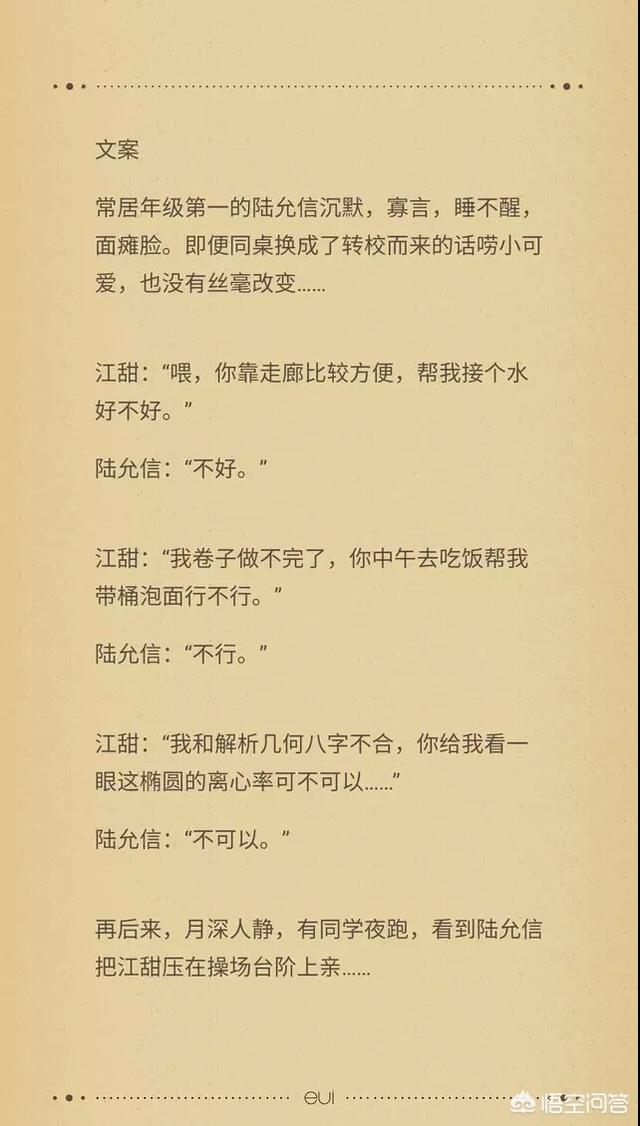 文案

常居年级第一的陆允信沉默，寡言，睡不醒，面瘫脸。即便同桌换成了转校而来的话唠小可爱，也没有丝毫改变……

江甜：“喂，你靠走廊比较方便，帮我接个水好不好。”

陆允信：“不好。”

江甜：“我卷子做不完了，你中午去吃饭帮我带桶泡面行不行。”

陆允信：“不行。”

江甜：“我和解析几何八字不合，你给我看一眼这椭圆的离心率可不可以……”

陆允信：“不可以。”

再后来，月深人静，有同学夜跑，看到陆允信把江甜压在操场台阶上亲……

eui

悟空问答